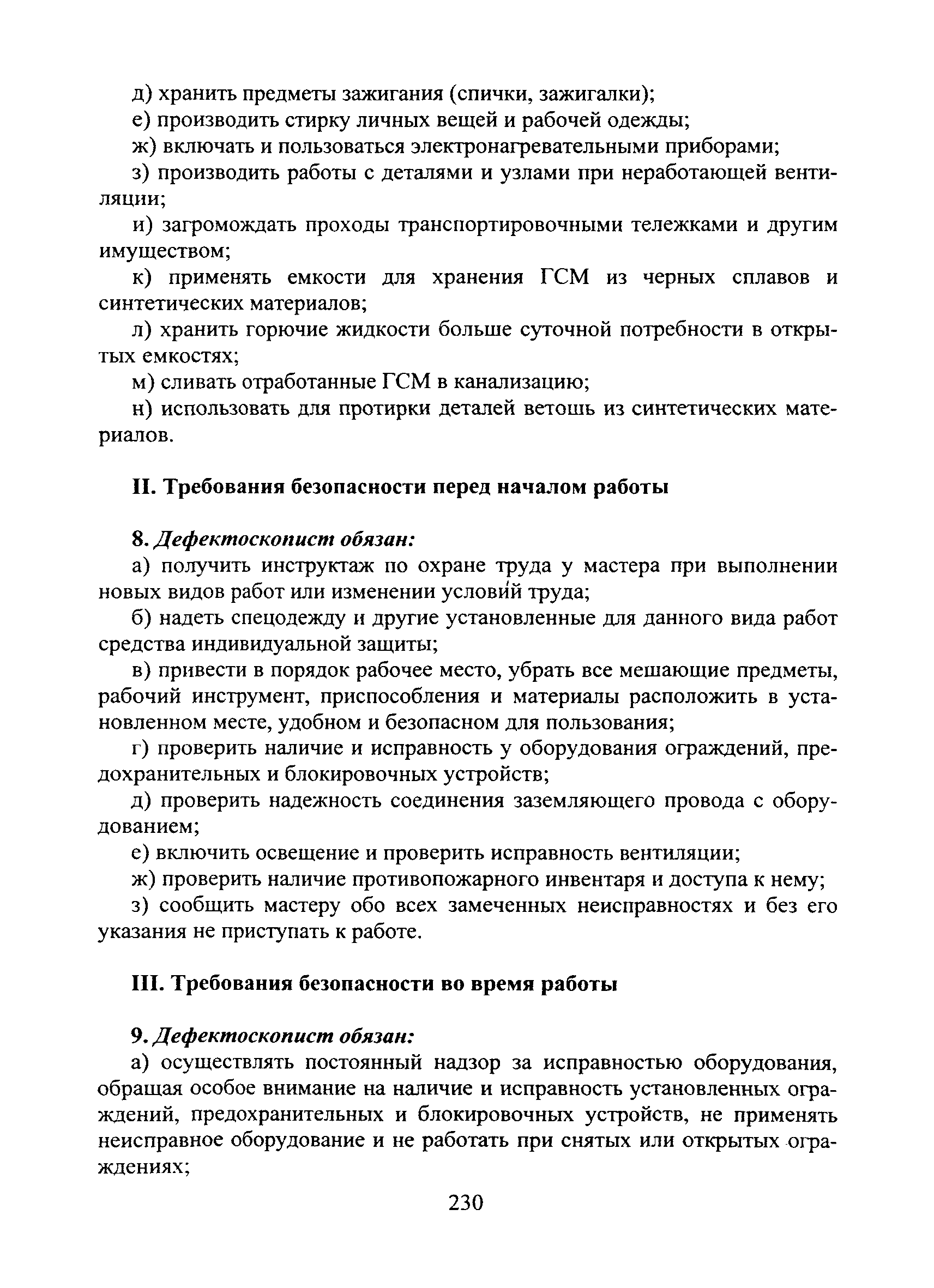 д) хранить предметы зажигания (спички, зажигалки);

е) производить стирку личных вещей и рабочей одежды;

ж) включать и пользоваться электронагревательными приборами;

з) производить работы с деталями и узлами при неработающей вентиляции;

и) загромождать проходы транспортировочными тележками и другим имуществом;

к) применять емкости для хранения ГСМ из черных сплавов и синтетических материалов;

л) хранить горючие жидкости больше суточной потребности в открытых емкостях;

м) сливать отработанные ГСМ в канализацию;

н) использовать для протирки деталей ветошь из синтетических материалов.

II. Требования безопасности перед началом работы

8. Дефектоскопист обязан:

а) получить инструктаж по охране труда у мастера при выполнении новых видов работ или изменении условий труда;

б) надеть спецодежду и другие установленные для данного вида работ средства индивидуальной защиты;

в) привести в порядок рабочее место, убрать все мешающие предметы, рабочий инструмент, приспособления и материалы расположить в установленном месте, удобном и безопасном для пользования;

г) проверить наличие и исправность у оборудования ограждений, предохранительных и блокировочных устройств;

д) проверить надежность соединения заземляющего провода с оборудованием;

е) включить освещение и проверить исправность вентиляции;

ж) проверить наличие противопожарного инвентаря и доступа к нему;

з) сообщить мастеру обо всех замеченных неисправностях и без его указания не приступать к работе.

III. Требования безопасности во время работы

9. Дефектоскопист обязан:

а) осуществлять постоянный надзор за исправностью оборудования, обращая особое внимание на наличие и исправность установленных ограждений, предохранительных и блокировочных устройств, не применять неисправное оборудование и не работать при снятых или открытых ограждениях;

230